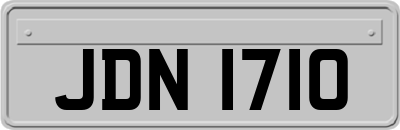 JDN 1710